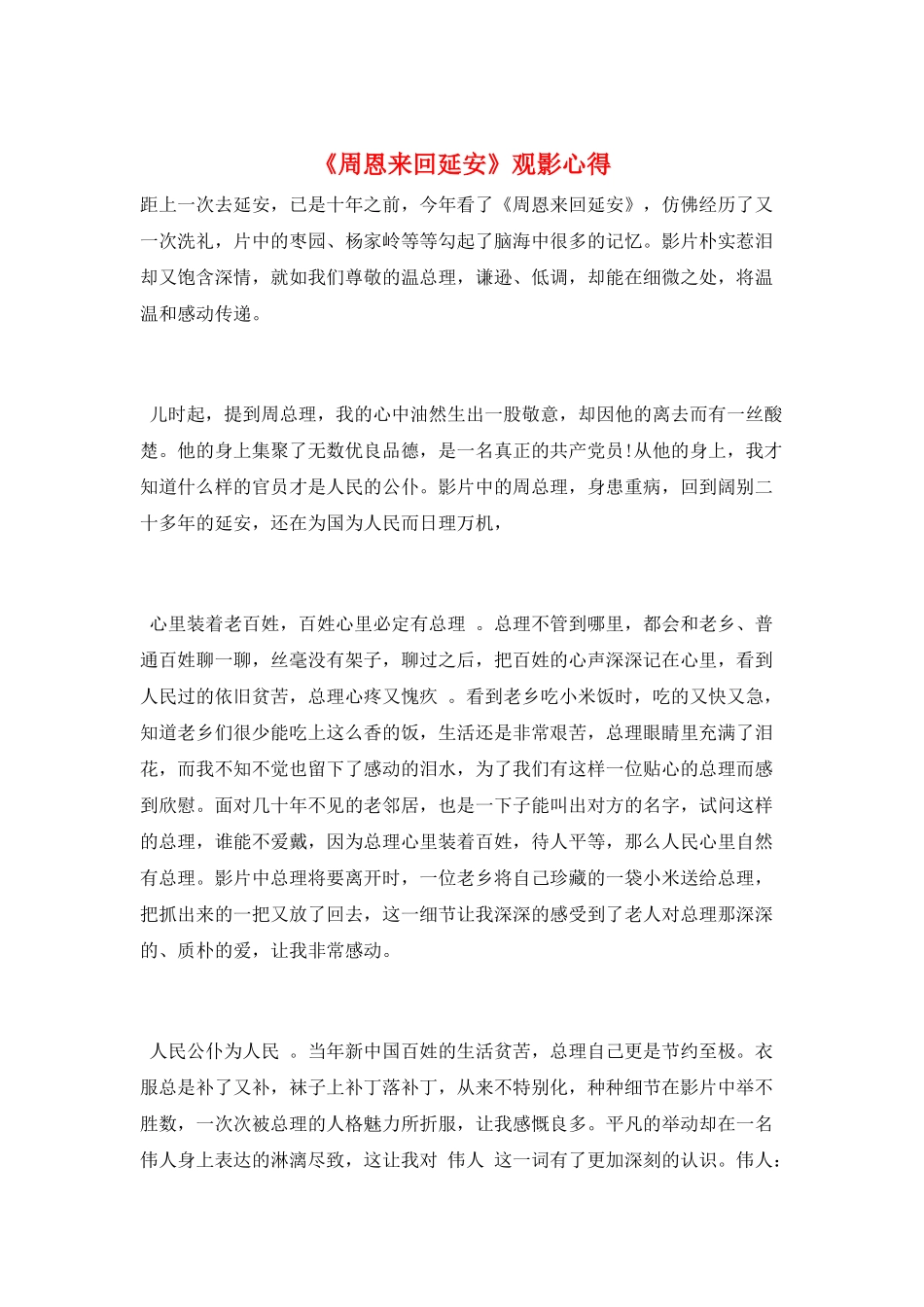 《周恩来回延安》观影心得

距上一次去延安，已是十年之前，今年看了《周恩来回延安》，仿佛经历了又一次洗礼，片中的枣园、杨家岭等等勾起了脑海中很多的记忆。影片朴实惹泪却又饱含深情，就如我们尊敬的温总理，谦逊、低调，却能在细微之处，将温温和感动传递。

儿时起，提到周总理，我的心中油然生出一股敬意，却因他的离去而有一丝酸楚。他的身上集聚了无数优良品德，是一名真正的共产党员!从他的身上，我才知道什么样的官员才是人民的公仆。影片中的周总理，身患重病，回到阔别二十多年的延安，还在为国为人民而日理万机，

心里装着老百姓，百姓心里必定有总理 。总理不管到哪里，都会和老乡、普通百姓聊一聊，丝毫没有架子，聊过之后，把百姓的心声深深记在心里，看到人民过的依旧贫苦，总理心疼又愧疚 。看到老乡吃小米饭时，吃的又快又急，知道老乡们很少能吃上这么香的饭，生活还是非常艰苦，总理眼睛里充满了泪花，而我不知不觉也留下了感动的泪水，为了我们有这样一位贴心的总理而感到欣慰。面对几十年不见的老邻居，也是一下子能叫出对方的名字，试问这样的总理，谁能不爱戴，因为总理心里装着百姓，待人平等，那么人民心里自然有总理。影片中总理将要离开时，一位老乡将自己珍藏的一袋小米送给总理，把抓出来的一把又放了回去，这一细节让我深深的感受到了老人对总理那深深的、质朴的爱，让我非常感动。

人民公仆为人民 。当年新中国百姓的生活贫苦，总理自己更是节约至极。衣服总是补了又补，袜子上补丁落补丁，从来不特别化，种种细节在影片中举不胜数，一次次被总理的人格魅力所折服，让我感慨良多。平凡的举动却在一名伟人身上表达的淋漓尽致，这让我对 伟人 这一词有了更加深刻的认识。伟人：